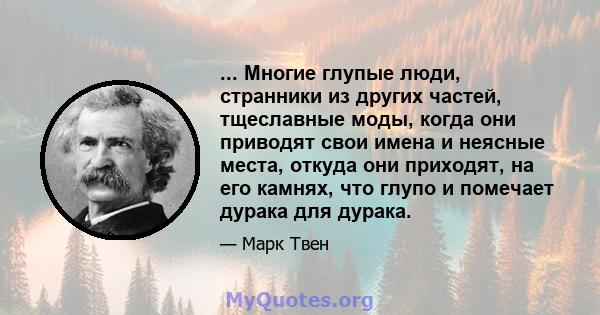 ... Многие глупые люди, странники из других частей, тщеславные моды, когда они приводят свои имена и неясные места, откуда они приходят, на его камнях, что глупо и помечает дурака для дурака.

— Марк Твен

MyQuotes.org